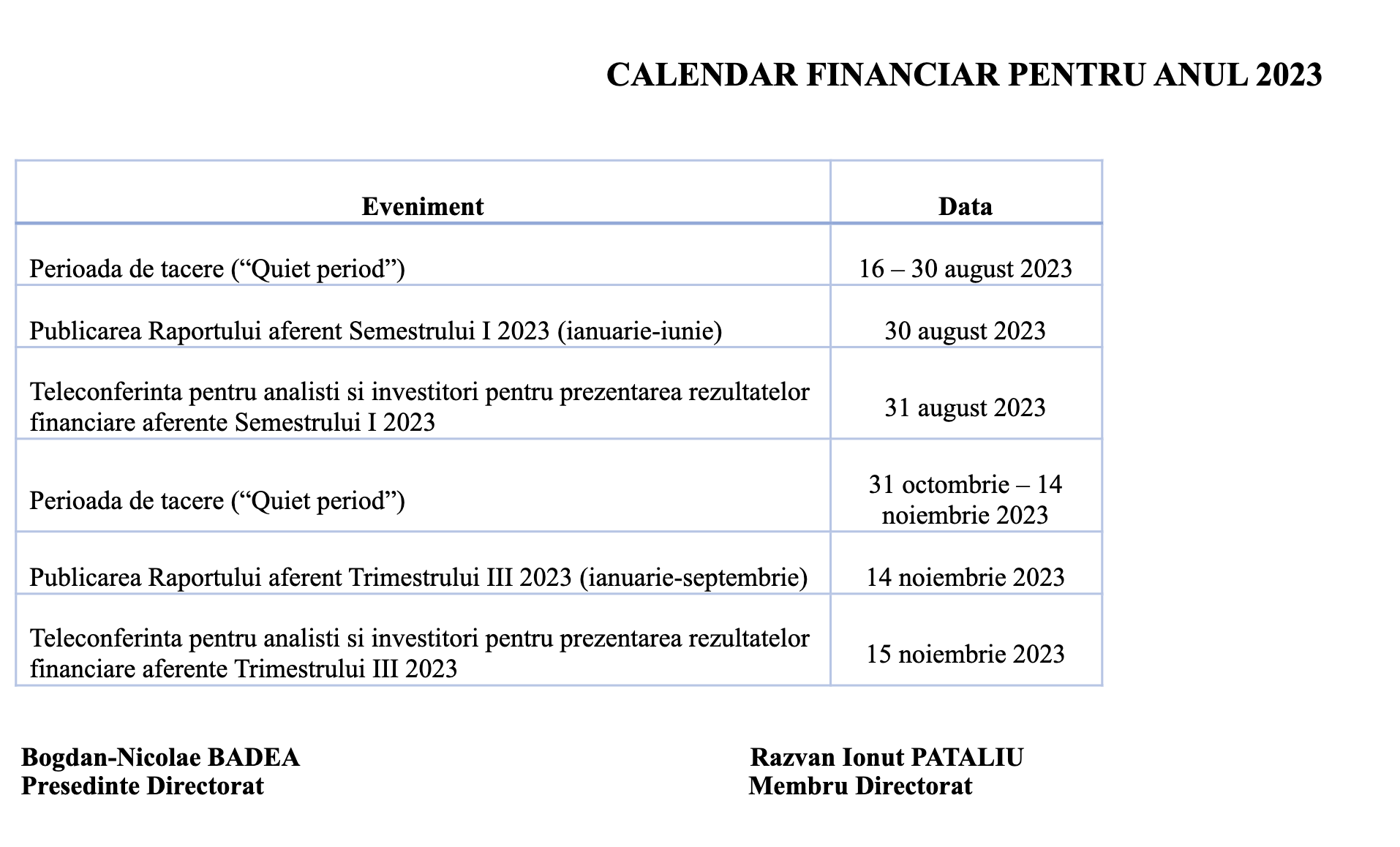 CALENDAR FINANCIAR PENTRU ANUL 2023

| Eveniment | Data |
|---|---|
| Perioada de tacere ("Quiet period") | 16 – 30 august 2023 |
| Publicarea Raportului aferent Semestrului I 2023 (ianuarie-iunie) | 30 august 2023 |
| Teleconferinta pentru analisti si investitori pentru prezentarea rezultatelor financiare aferente Semestrului I 2023 | 31 august 2023 |
| Perioada de tacere ("Quiet period") | 31 octombrie – 14 noiembrie 2023 |
| Publicarea Raportului aferent Trimestrului III 2023 (ianuarie-septembrie) | 14 noiembrie 2023 |
| Teleconferinta pentru analisti si investitori pentru prezentarea rezultatelor financiare aferente Trimestrului III 2023 | 15 noiembrie 2023 |

Bogdan-Nicolae BADEA
Presedinte Directorat

Razvan Ionut PATALIU
Membru Directorat